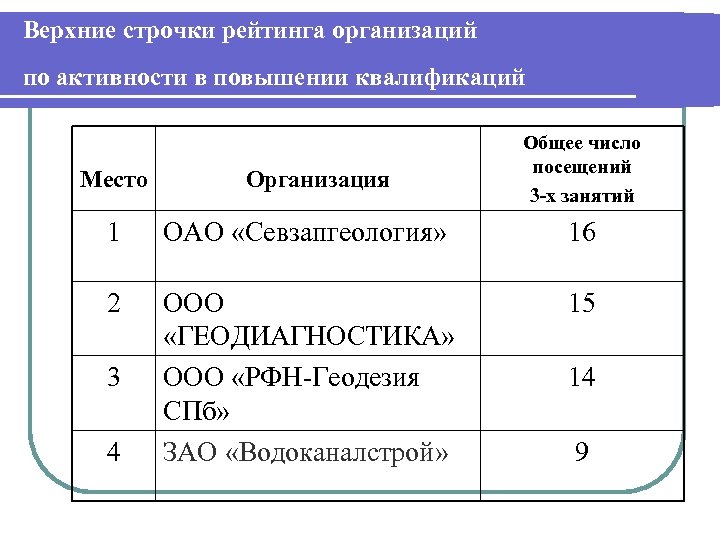 Верхние строчки рейтинга организаций

по активности в повышении квалификаций

| Место | Организация | Общее число посещений 3-х занятий |
|---|---|---|
| 1 | ОАО «Севзапгеология» | 16 |
| 2 | ООО «ГЕОДИАГНОСТИКА» | 15 |
| 3 | ООО «РФН-Геодезия СПб» | 14 |
| 4 | ЗАО «Водоканалстрой» | 9 |